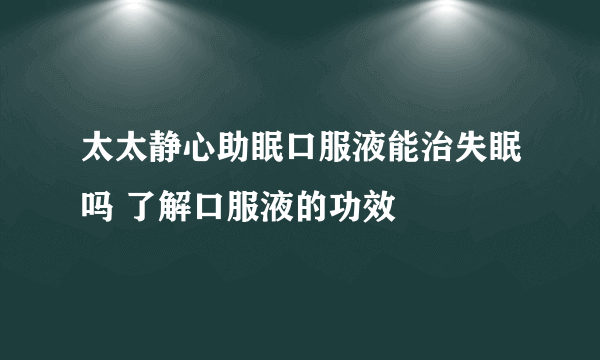 太太静心助眠口服液能治失眠吗 了解口服液的功效